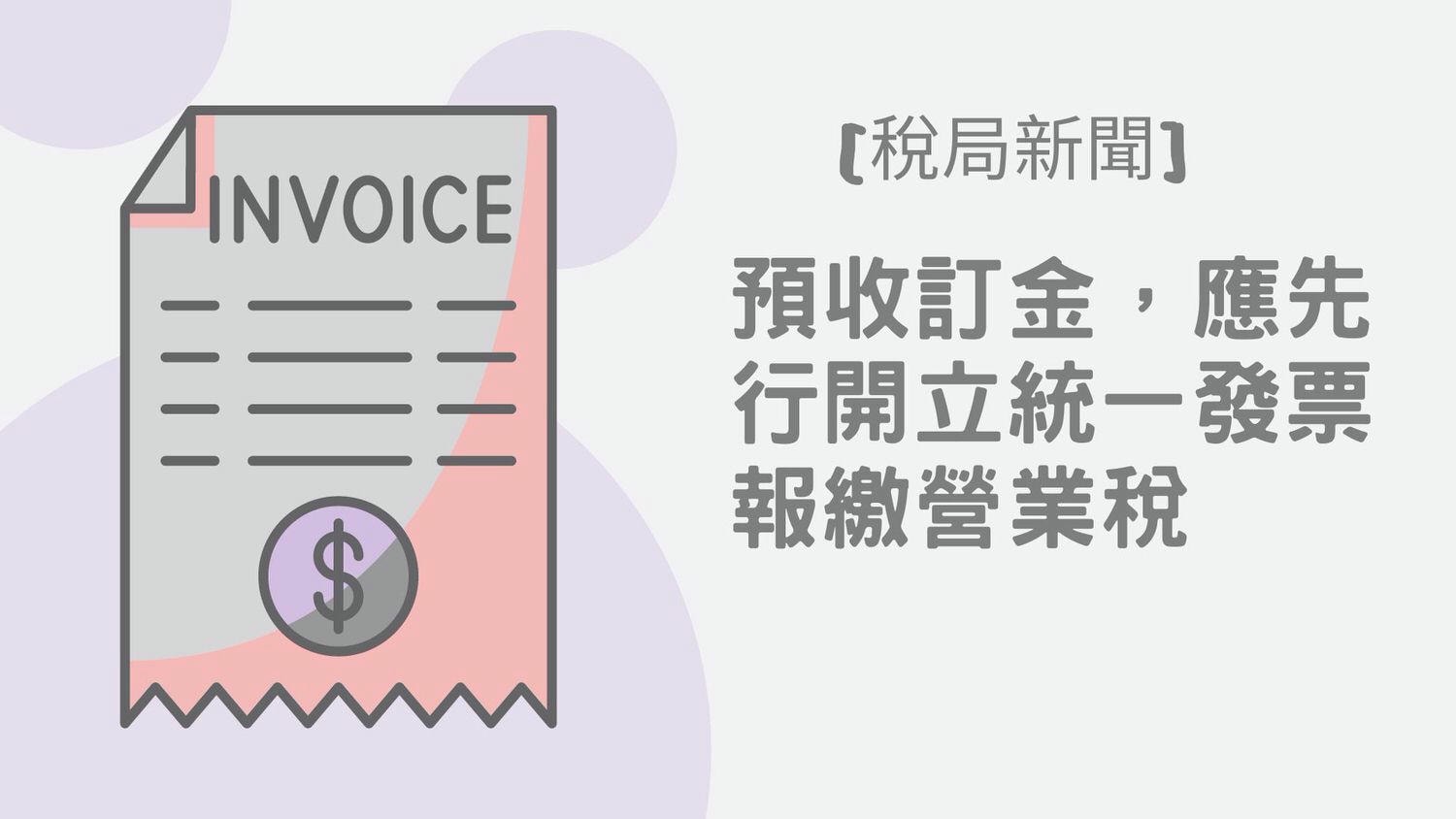 INVOICE

$

【稅局新聞】

預收訂金，應先行開立統一發票報繳營業稅